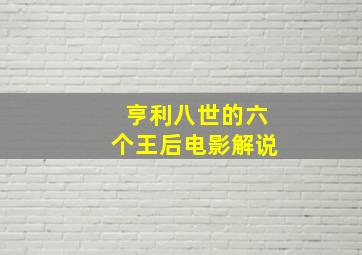 亨利八世的六个王后电影解说